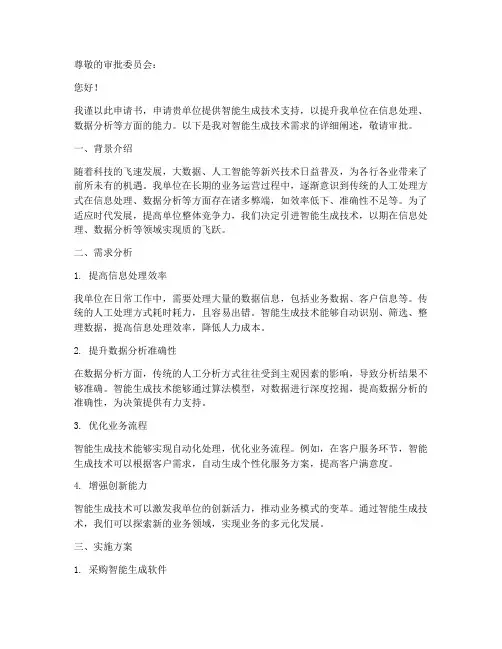 尊敬的审批委员会：

您好！

我谨以此申请书，申请贵单位提供智能生成技术支持，以提升我单位在信息处理、数据分析等方面的能力。以下是我对智能生成技术需求的详细阐述，敬请审批。

一、背景介绍

随着科技的飞速发展，大数据、人工智能等新兴技术日益普及，为各行各业带来了前所未有的机遇。我单位在长期的业务运营过程中，逐渐意识到传统的人工处理方式在信息处理、数据分析等方面存在诸多弊端，如效率低下、准确性不足等。为了适应时代发展，提高单位整体竞争力，我们决定引进智能生成技术，以期在信息处理、数据分析等领域实现质的飞跃。

二、需求分析

1. 提高信息处理效率

我单位在日常工作中，需要处理大量的数据信息，包括业务数据、客户信息等。传统的人工处理方式耗时耗力，且容易出错。智能生成技术能够自动识别、筛选、整理数据，提高信息处理效率，降低人力成本。

2. 提升数据分析准确性

在数据分析方面，传统的人工分析方式往往受到主观因素的影响，导致分析结果不够准确。智能生成技术能够通过算法模型，对数据进行深度挖掘，提高数据分析的准确性，为决策提供有力支持。

3. 优化业务流程

智能生成技术能够实现自动化处理，优化业务流程。例如，在客户服务环节，智能生成技术可以根据客户需求，自动生成个性化服务方案，提高客户满意度。

4. 增强创新能力

智能生成技术可以激发我单位的创新活力，推动业务模式的变革。通过智能生成技术，我们可以探索新的业务领域，实现业务的多元化发展。

三、实施方案

1. 采购智能生成软件